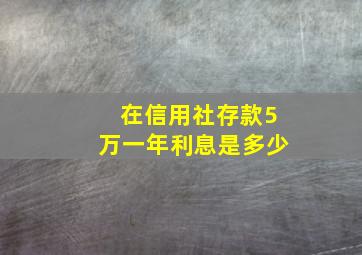 在信用社存款5万一年利息是多少